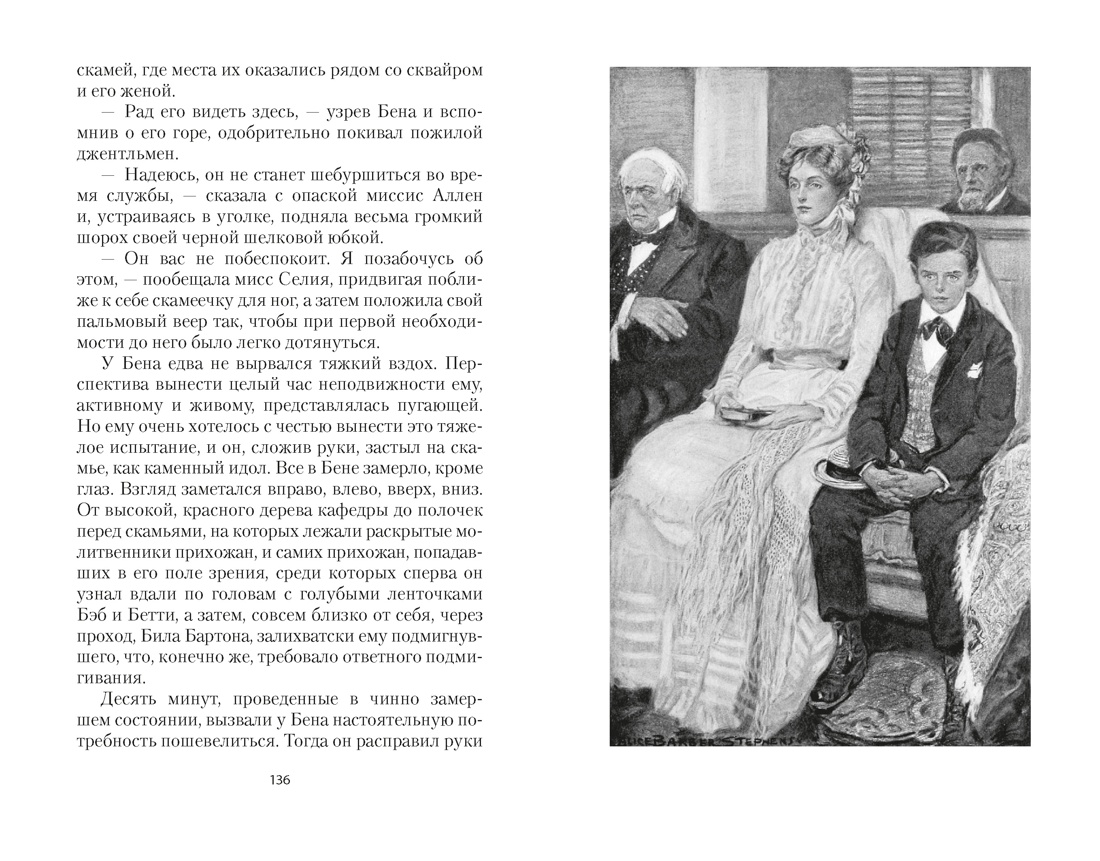 скамей, где места их оказались рядом со сквайром и его женой.

— Рад его видеть здесь, — узрев Бена и вспомнив о его горе, одобрительно покивал пожилой джентльмен.

— Надеюсь, он не станет шебуршиться во время службы, — сказала с опаской миссис Аллен и, устраиваясь в уголке, подняла весьма громкий шорох своей черной шелковой юбкой.

— Он вас не побеспокоит. Я позабочусь об этом, — пообещала мисс Селия, придвигая поближе к себе скамеечку для ног, а затем положила свой пальмовый веер так, чтобы при первой необходимости до него было легко дотянуться.

У Бена едва не вырвался тяжкий вздох. Перспектива вынести целый час неподвижности ему, активному и живому, представлялась пугающей. Но ему очень хотелось с честью вынести это тяжелое испытание, и он, сложив руки, застыл на скамье, как каменный идол. Все в Бене замерло, кроме глаз. Взгляд заметался вправо, влево, вверх, вниз. От высокой, красного дерева кафедры до полочек перед скамьями, на которых лежали раскрытые молитвенники прихожан, и самих прихожан, попадавших в его поле зрения, среди которых сперва он узнал вдали по головам с голубыми ленточками Бэб и Бетти, а затем, совсем близко от себя, через проход, Била Бартона, залихватски ему подмигнувшего, что, конечно же, требовало ответного подмигивания.

Десять минут, проведенные в чинно замершем состоянии, вызвали у Бена настоятельную потребность пошевелиться. Тогда он расправил руки

136

ALICE BARBER STEPHENS